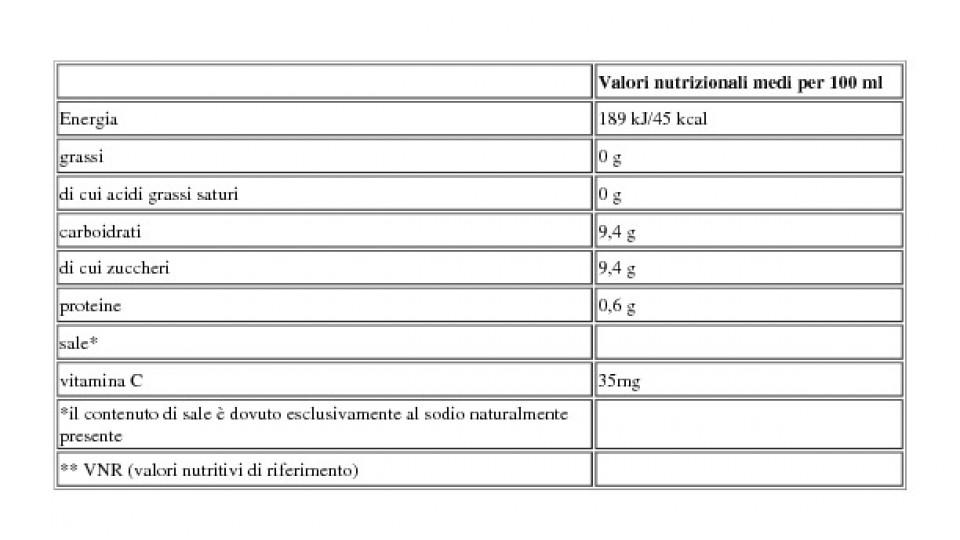 | | Valori nutrizionali medi per 100 ml |
|---|---|
| Energia | 189 kJ/45 kcal |
| grassi | 0 g |
| di cui acidi grassi saturi | 0 g |
| carboidrati | 9,4 g |
| di cui zuccheri | 9,4 g |
| proteine | 0,6 g |
| sale* | |
| vitamina C | 35mg |
| *il contenuto di sale è dovuto esclusivamente al sodio naturalmente presente | |
| ** VNR (valori nutritivi di riferimento) | |